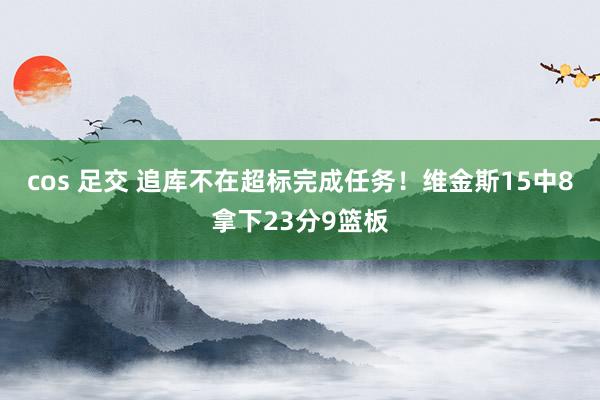 cos 足交 追库不在超标完成任务！维金斯15中8拿下23分9篮板